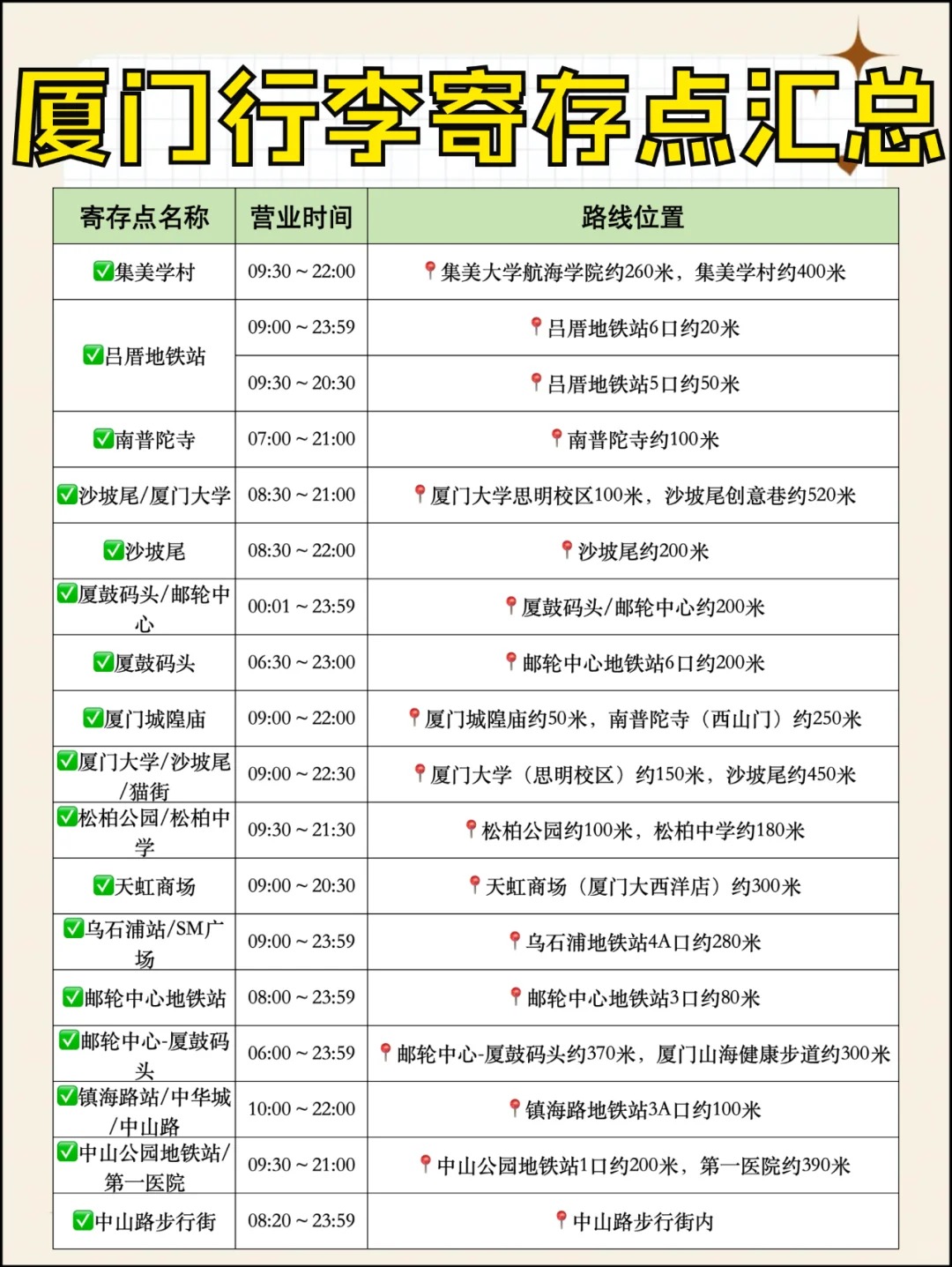 厦门行李寄存点汇总

| 寄存点名称 | 营业时间 | 路线位置 |
|---|---|---|
| ✅集美学村 | 09:30 ~ 22:00 | 📍集美大学航海学院约260米，集美学村约400米 |
| ✅吕厝地铁站 | 09:00 ~ 23:59 | 📍吕厝地铁站6口约20米 |
| | 09:30 ~ 20:30 | 📍吕厝地铁站5口约50米 |
| ✅南普陀寺 | 07:00 ~ 21:00 | 📍南普陀寺约100米 |
| ✅沙坡尾/厦门大学 | 08:30 ~ 21:00 | 📍厦门大学思明校区100米，沙坡尾创意巷约520米 |
| ✅沙坡尾 | 08:30 ~ 22:00 | 📍沙坡尾约200米 |
| ✅厦鼓码头/邮轮中心 | 00:01 ~ 23:59 | 📍厦鼓码头/邮轮中心约200米 |
| ✅厦鼓码头 | 06:30 ~ 23:00 | 📍邮轮中心地铁站6口约200米 |
| ✅厦门城隍庙 | 09:00 ~ 22:00 | 📍厦门城隍庙约50米，南普陀寺（西山门）约250米 |
| ✅厦门大学/沙坡尾/猫街 | 09:00 ~ 22:30 | 📍厦门大学（思明校区）约150米，沙坡尾约450米 |
| ✅松柏公园/松柏中学 | 09:30 ~ 21:30 | 📍松柏公园约100米，松柏中学约180米 |
| ✅天虹商场 | 09:00 ~ 20:30 | 📍天虹商场（厦门大西洋店）约300米 |
| ✅乌石浦站/SM广场 | 09:00 ~ 23:59 | 📍乌石浦地铁站4A口约280米 |
| ✅邮轮中心地铁站 | 08:00 ~ 23:59 | 📍邮轮中心地铁站3口约80米 |
| ✅邮轮中心-厦鼓码头 | 06:00 ~ 23:59 | 📍邮轮中心-厦鼓码头约370米，厦门山海健康步道约300米 |
| ✅镇海路站/中华城/中山路 | 10:00 ~ 22:00 | 📍镇海路地铁站3A口约100米 |
| ✅中山公园地铁站/第一医院 | 09:30 ~ 21:00 | 📍中山公园地铁站1口约200米，第一医院约390米 |
| ✅中山路步行街 | 08:20 ~ 23:59 | 📍中山路步行街内 |